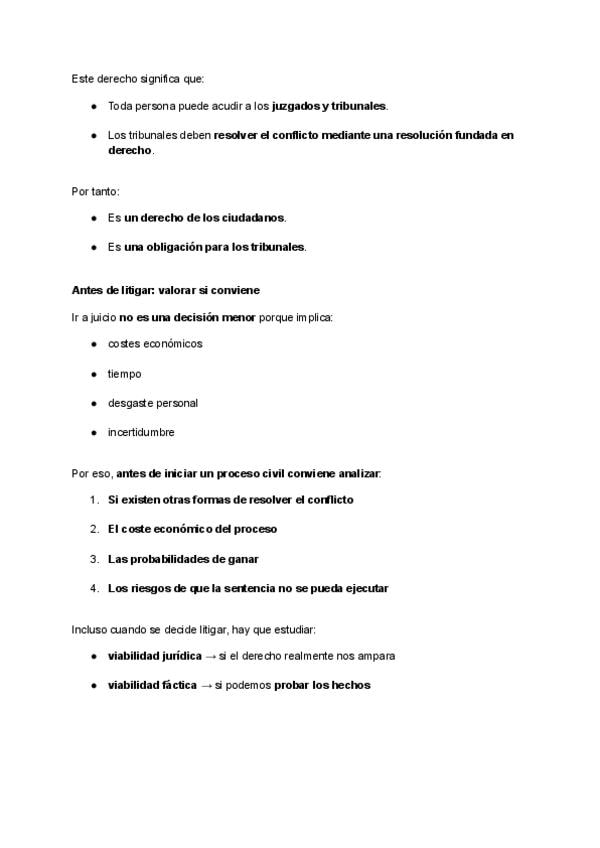 Este derecho significa que:

- Toda persona puede acudir a los juzgados y tribunales.
- Los tribunales deben resolver el conflicto mediante una resolución fundada en derecho.

Por tanto:

- Es un derecho de los ciudadanos.
- Es una obligación para los tribunales.

Antes de litigar: valorar si conviene

Ir a juicio no es una decisión menor porque implica:

- costes económicos
- tiempo
- desgaste personal
- incertidumbre

Por eso, antes de iniciar un proceso civil conviene analizar:

1. Si existen otras formas de resolver el conflicto
2. El coste económico del proceso
3. Las probabilidades de ganar
4. Los riesgos de que la sentencia no se pueda ejecutar

Incluso cuando se decide litigar, hay que estudiar:

- viabilidad jurídica → si el derecho realmente nos ampara
- viabilidad fáctica → si podemos probar los hechos